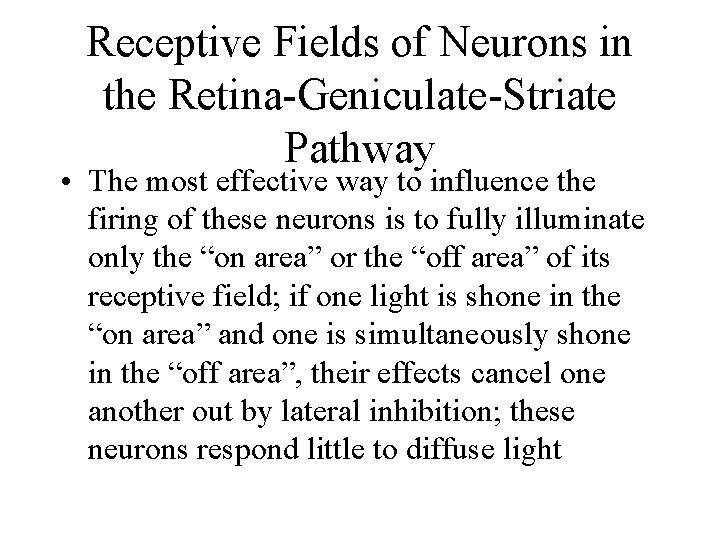 Receptive Fields of Neurons in the Retina-Geniculate-Striate Pathway

• The most effective way to influence the firing of these neurons is to fully illuminate only the "on area" or the "off area" of its receptive field; if one light is shone in the "on area" and one is simultaneously shone in the "off area", their effects cancel one another out by lateral inhibition; these neurons respond little to diffuse light